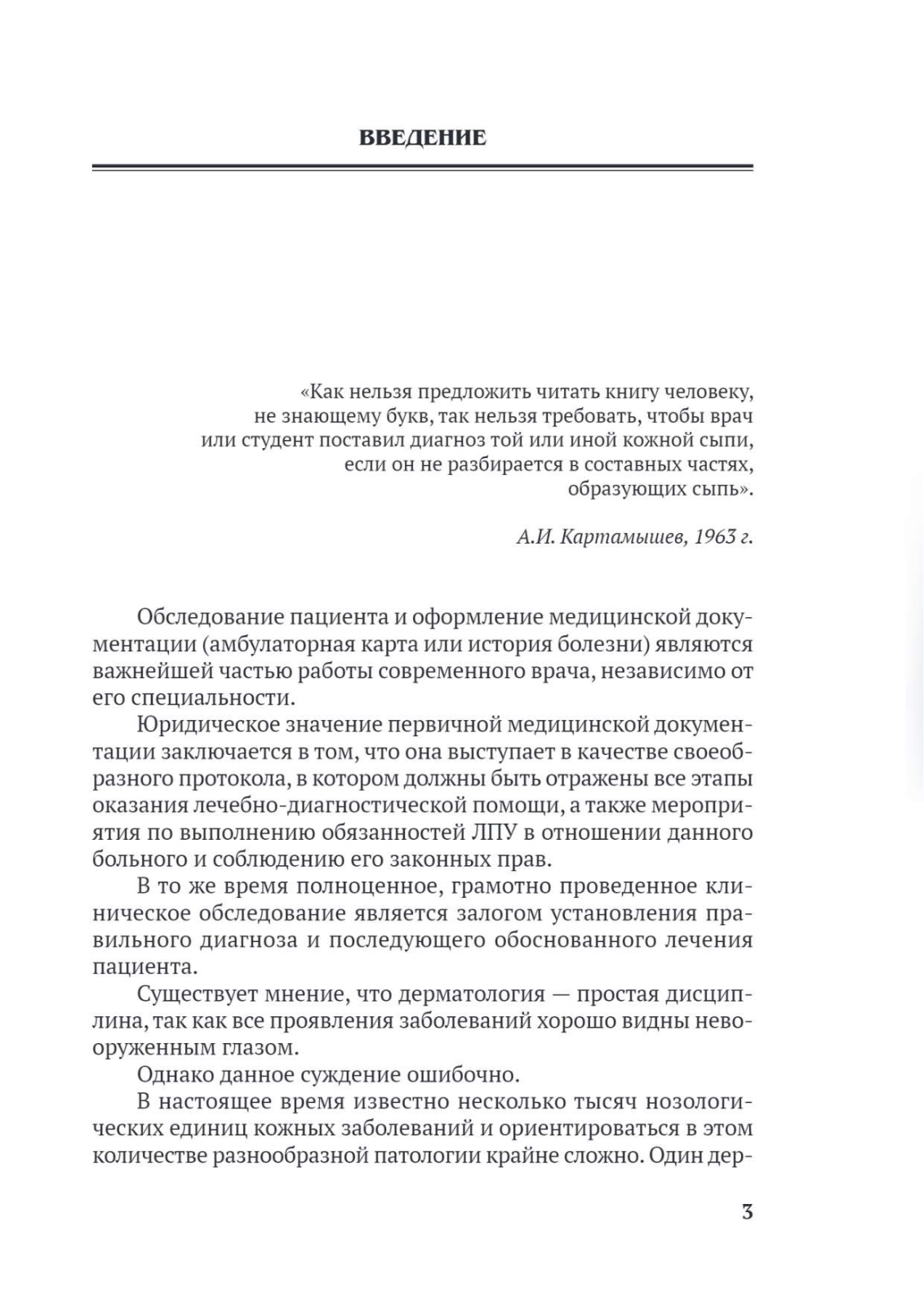 ВВЕДЕНИЕ

«Как нельзя предложить читать книгу человеку, не знающему букв, так нельзя требовать, чтобы врач или студент поставил диагноз той или иной кожной сыпи, если он не разбирается в составных частях, образующих сыпь».

А.И. Картамышев, 1963 г.

Обследование пациента и оформление медицинской документации (амбулаторная карта или история болезни) являются важнейшей частью работы современного врача, независимо от его специальности.

Юридическое значение первичной медицинской документации заключается в том, что она выступает в качестве своеобразного протокола, в котором должны быть отражены все этапы оказания лечебно-диагностической помощи, а также мероприятия по выполнению обязанностей ЛПУ в отношении данного больного и соблюдению его законных прав.

В то же время полноценное, грамотно проведенное клиническое обследование является залогом установления правильного диагноза и последующего обоснованного лечения пациента.

Существует мнение, что дерматология — простая дисциплина, так как все проявления заболеваний хорошо видны невооруженным глазом.

Однако данное суждение ошибочно.

В настоящее время известно несколько тысяч нозологических единиц кожных заболеваний и ориентироваться в этом количестве разнообразной патологии крайне сложно. Один дер-

3